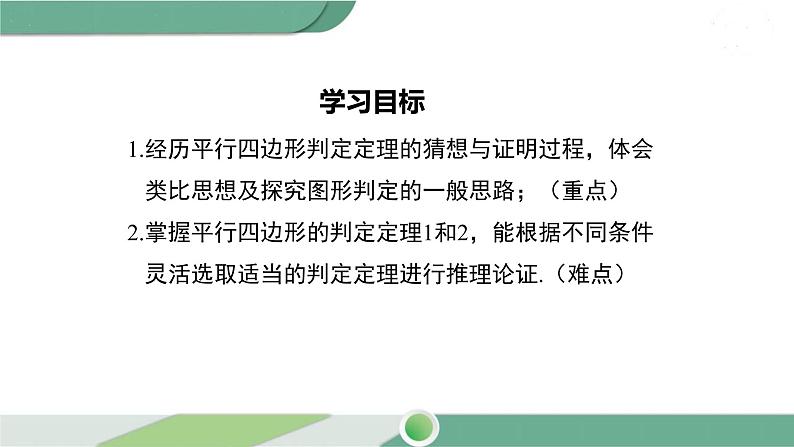 学习目标

1.经历平行四边形判定定理的猜想与证明过程，体会类比思想及探究图形判定的一般思路；（重点）

2.掌握平行四边形的判定定理1和2，能根据不同条件灵活选取适当的判定定理进行推理论证.（难点）